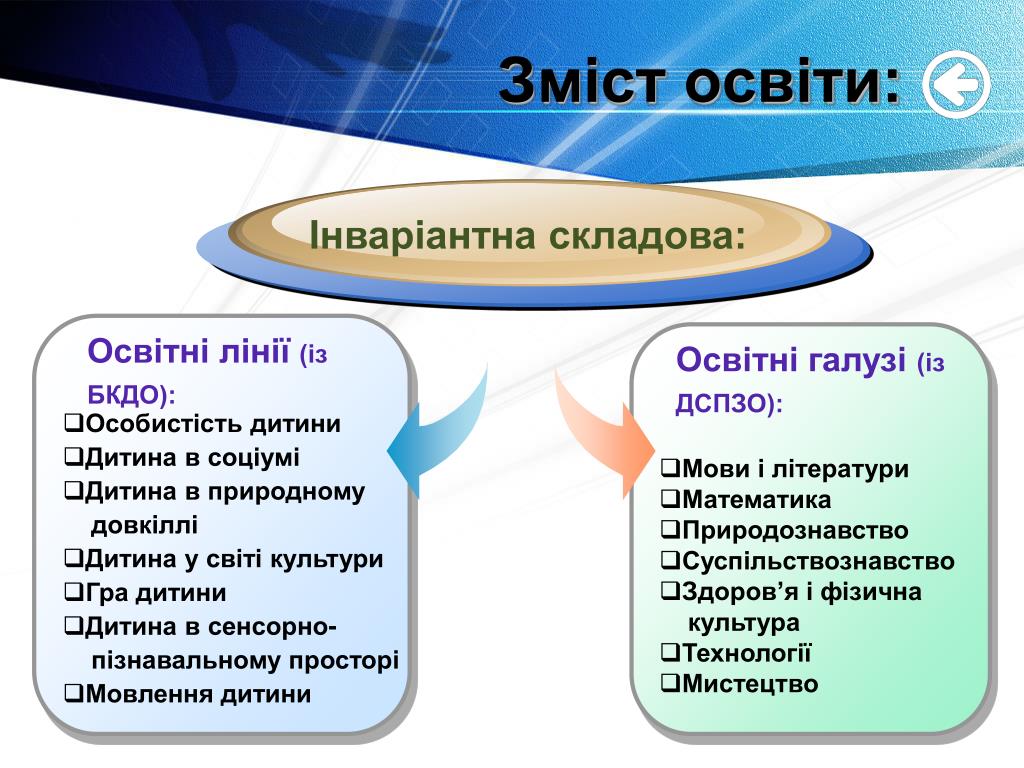 Зміст освіти:

Інваріантна складова:

Освітні лінії (із БКДО):
❑Особистість дитини
❑Дитина в соціумі
❑Дитина в природному довкіллі
❑Дитина у світі культури
❑Гра дитини
❑Дитина в сенсорно-пізнавальному просторі
❑Мовлення дитини

Освітні галузі (із ДСПЗО):
❑Мови і літератури
❑Математика
❑Природознавство
❑Суспільствознавство
❑Здоров’я і фізична культура
❑Технології
❑Мистецтво